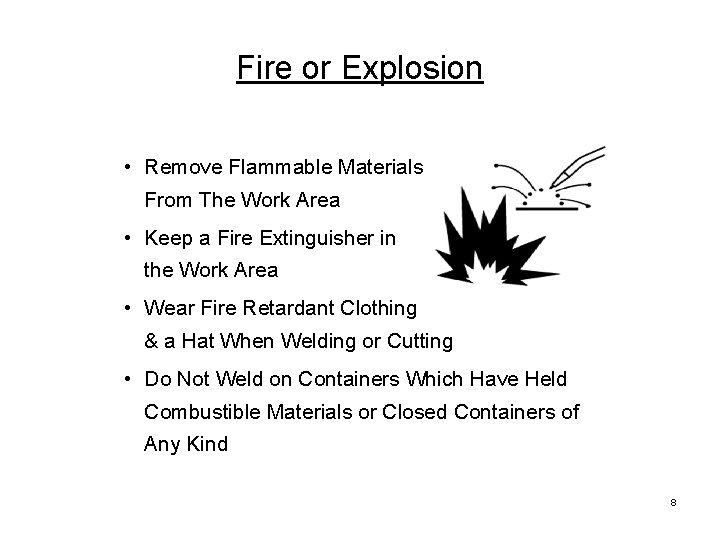 Fire or Explosion

• Remove Flammable Materials From The Work Area

• Keep a Fire Extinguisher in the Work Area

• Wear Fire Retardant Clothing & a Hat When Welding or Cutting

• Do Not Weld on Containers Which Have Held Combustible Materials or Closed Containers of Any Kind

8